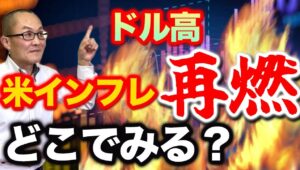 ドル高

米インフレ 再燃

どこでみる？